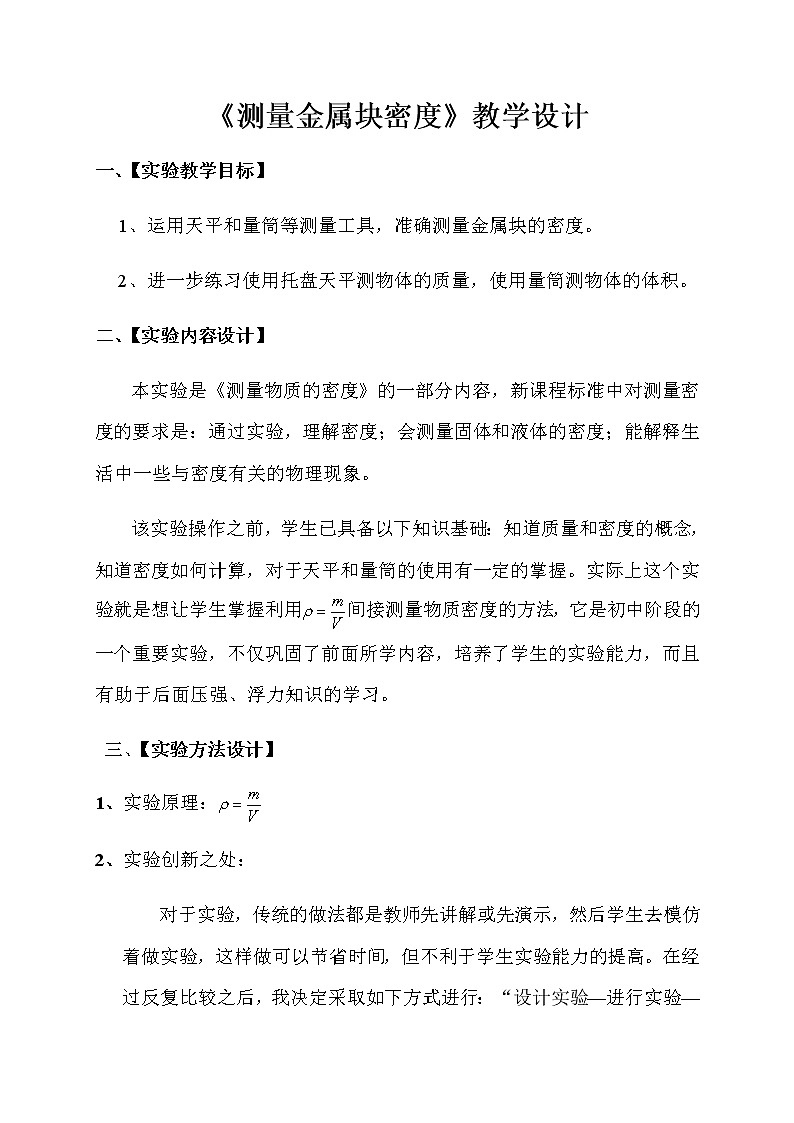 《测量金属块密度》教学设计

一、【实验教学目标】

1、运用天平和量筒等测量工具，准确测量金属块的密度。

2、进一步练习使用托盘天平测物体的质量，使用量筒测物体的体积。

二、【实验内容设计】

本实验是《测量物质的密度》的一部分内容，新课程标准中对测量密度的要求是：通过实验，理解密度；会测量固体和液体的密度；能解释生活中一些与密度有关的物理现象。

该实验操作之前，学生已具备以下知识基础：知道质量和密度的概念，知道密度如何计算，对于天平和量筒的使用有一定的掌握。实际上这个实验就是想让学生掌握利用$\rho=\frac{m}{V}$间接测量物质密度的方法，它是初中阶段的一个重要实验，不仅巩固了前面所学内容，培养了学生的实验能力，而且有助于后面压强、浮力知识的学习。

三、【实验方法设计】

1、实验原理：$\rho=\frac{m}{V}$

2、实验创新之处：

对于实验，传统的做法都是教师先讲解或先演示，然后学生去模仿着做实验，这样做可以节省时间，但不利于学生实验能力的提高。在经过反复比较之后，我决定采取如下方式进行：“设计实验—进行实验—